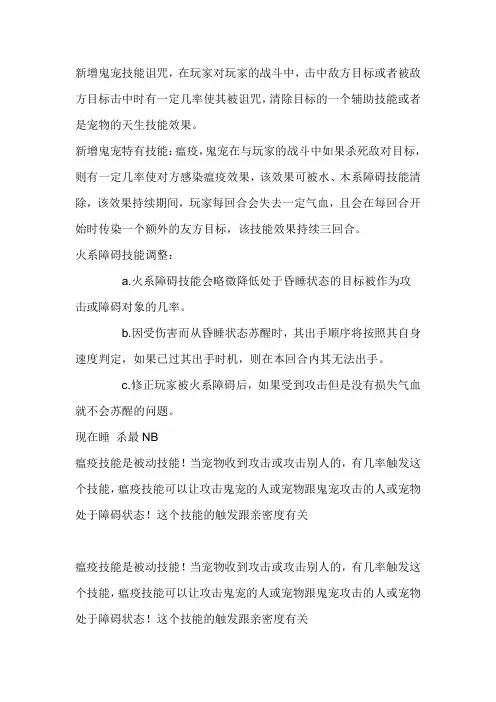 新增鬼宠技能诅咒，在玩家对玩家的战斗中，击中敌方目标或者被敌方目标击中时有一定几率使其被诅咒，清除目标的一个辅助技能或者是宠物的天生技能效果。

新增鬼宠特有技能：瘟疫，鬼宠在与玩家的战斗中如果杀死敌对目标，则有一定几率使对方感染瘟疫效果，该效果可被水、木系障碍技能清除，该效果持续期间，玩家每回合会失去一定气血，且会在每回合开始时传染一个额外的友方目标，该技能效果持续三回合。

火系障碍技能调整：

a.火系障碍技能会略微降低处于昏睡状态的目标被作为攻击或障碍对象的几率。

b.因受伤害而从昏睡状态苏醒时，其出手顺序将按照其自身速度判定，如果已过其出手时机，则在本回合内其无法出手。

c.修正玩家被火系障碍后，如果受到攻击但是没有损失气血就不会苏醒的问题。

现在睡 杀最 NB

瘟疫技能是被动技能！当宠物收到攻击或攻击别人的，有几率触发这个技能，瘟疫技能可以让攻击鬼宠的人或宠物跟鬼宠攻击的人或宠物处于障碍状态！这个技能的触发跟亲密度有关

瘟疫技能是被动技能！当宠物收到攻击或攻击别人的，有几率触发这个技能，瘟疫技能可以让攻击鬼宠的人或宠物跟鬼宠攻击的人或宠物处于障碍状态！这个技能的触发跟亲密度有关